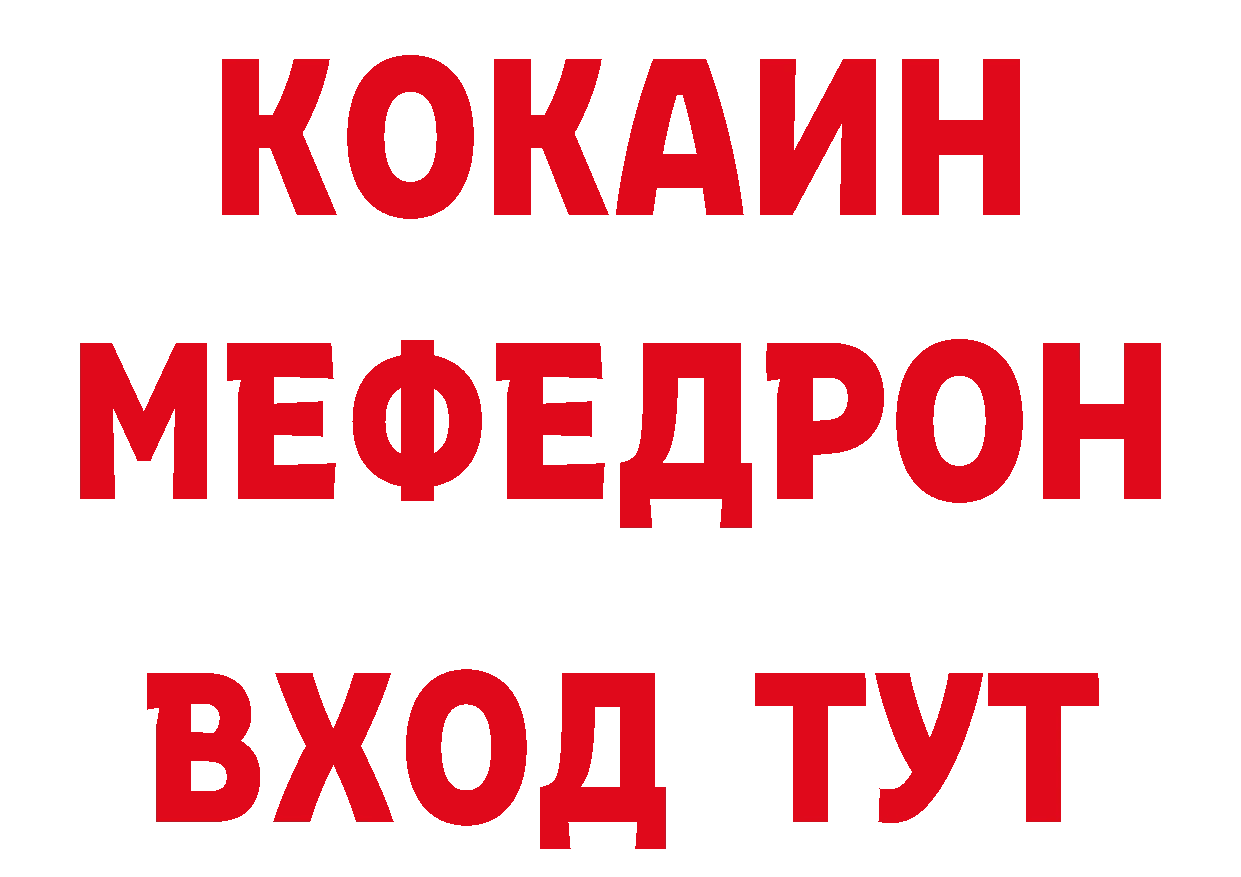 КОКАИН
МЕФЕДРОН
ВХОД ТУТ